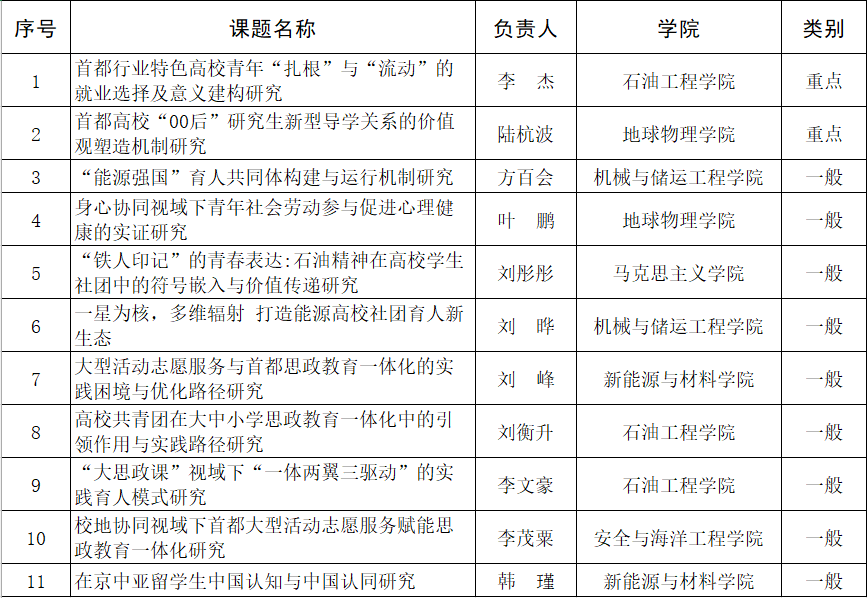 | 序号 | 课题名称 | 负责人 | 学院 | 类别 |
|---|---|---|---|---|
| 1 | 首都行业特色高校青年“扎根”与“流动”的就业选择及意义建构研究 | 李　杰 | 石油工程学院 | 重点 |
| 2 | 首都高校“00后”研究生新型导学关系的价值观塑造机制研究 | 陆杭波 | 地球物理学院 | 重点 |
| 3 | “能源强国”育人共同体构建与运行机制研究 | 方百会 | 机械与储运工程学院 | 一般 |
| 4 | 身心协同视域下青年社会劳动参与促进心理健康的实证研究 | 叶　鹏 | 地球物理学院 | 一般 |
| 5 | “铁人印记”的青春表达:石油精神在高校学生社团中的符号嵌入与价值传递研究 | 刘彤彤 | 马克思主义学院 | 一般 |
| 6 | 一星为核，多维辐射　打造能源高校社团育人新生态 | 刘　晔 | 机械与储运工程学院 | 一般 |
| 7 | 大型活动志愿服务与首都思政教育一体化的实践困境与优化路径研究 | 刘　峰 | 新能源与材料学院 | 一般 |
| 8 | 高校共青团在大中小学思政教育一体化中的引领作用与实践路径研究 | 刘衡升 | 石油工程学院 | 一般 |
| 9 | “大思政课”视域下“一体两翼三驱动”的实践育人模式研究 | 李文豪 | 石油工程学院 | 一般 |
| 10 | 校地协同视域下首都大型活动志愿服务赋能思政教育一体化研究 | 李茂粟 | 安全与海洋工程学院 | 一般 |
| 11 | 在京中亚留学生中国认知与中国认同研究 | 韩　瑾 | 新能源与材料学院 | 一般 |